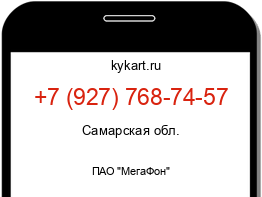 kykart.ru

+7 (927) 768-74-57

Самарская обл.

ПАО "МегаФон"